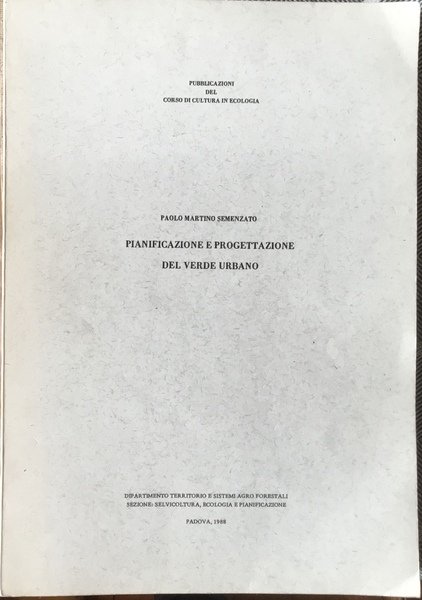 PUBBLICAZIONI
DEL
CORSO DI CULTURA IN ECOLOGIA

PAOLO MARTINO SEMENZATO

PIANIFICAZIONE E PROGETTAZIONE
DEL VERDE URBANO

DIPARTIMENTO TERRITORIO E SISTEMI AGRO FORESTALI
SEZIONE: SELVICOLTURA, ECOLOGIA E PIANIFICAZIONE

PADOVA, 1988